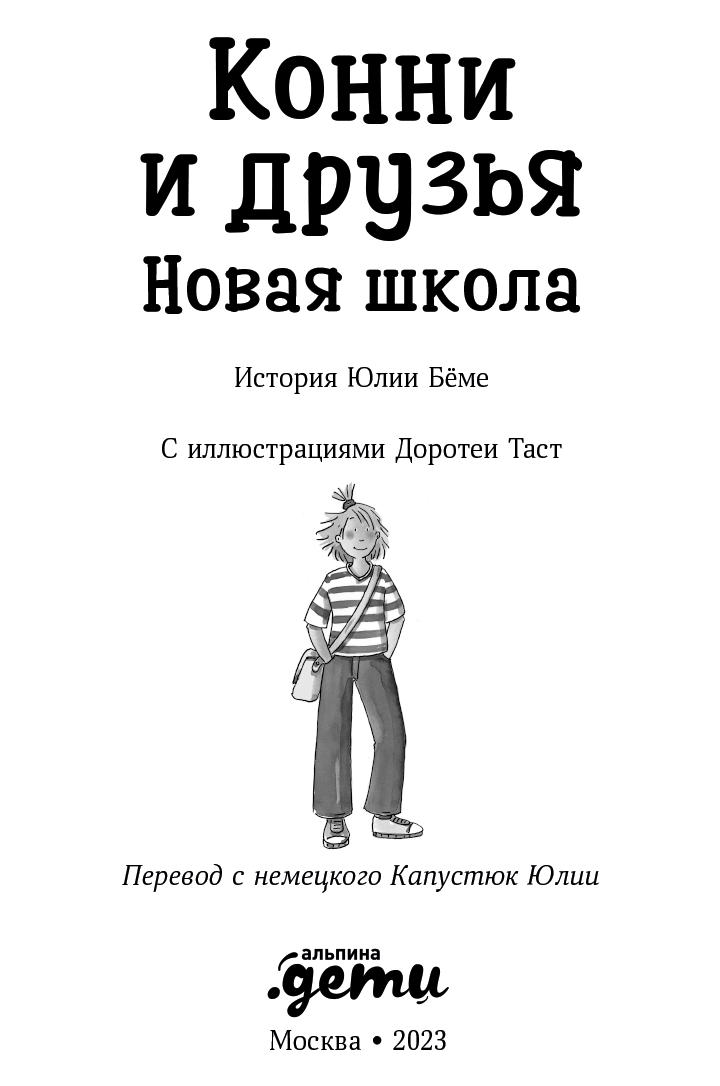 Конни
и друзья
Новая школа

История Юлии Бёме

С иллюстрациями Доротеи Таст

Перевод с немецкого Капустюк Юлии

альпина
.дети

Москва • 2023